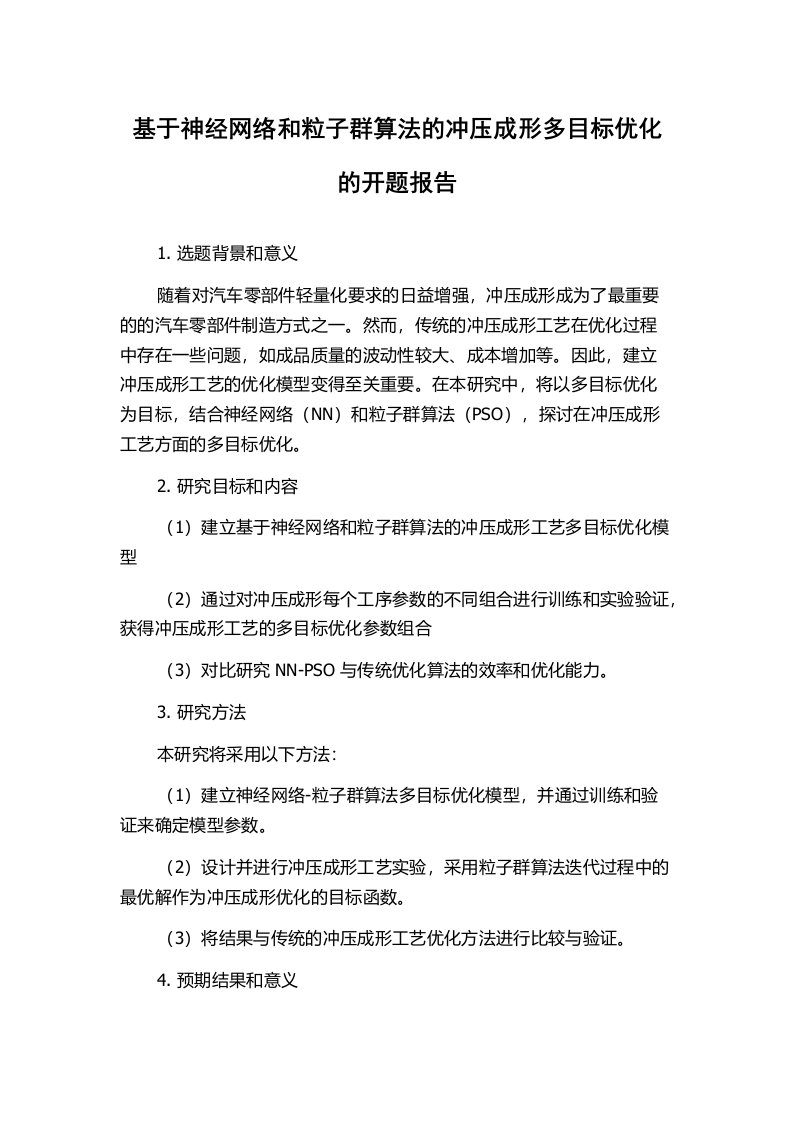 基于神经网络和粒子群算法的冲压成形多目标优化的开题报告

1. 选题背景和意义

随着对汽车零部件轻量化要求的日益增强，冲压成形成为了最重要的的汽车零部件制造方式之一。然而，传统的冲压成形工艺在优化过程中存在一些问题，如成品质量的波动性较大、成本增加等。因此，建立冲压成形工艺的优化模型变得至关重要。在本研究中，将以多目标优化为目标，结合神经网络（NN）和粒子群算法（PSO），探讨在冲压成形工艺方面的多目标优化。

2. 研究目标和内容

（1）建立基于神经网络和粒子群算法的冲压成形工艺多目标优化模型

（2）通过对冲压成形每个工序参数的不同组合进行训练和实验验证，获得冲压成形工艺的多目标优化参数组合

（3）对比研究 NN-PSO 与传统优化算法的效率和优化能力。

3. 研究方法

本研究将采用以下方法：

（1）建立神经网络-粒子群算法多目标优化模型，并通过训练和验证来确定模型参数。

（2）设计并进行冲压成形工艺实验，采用粒子群算法迭代过程中的最优解作为冲压成形优化的目标函数。

（3）将结果与传统的冲压成形工艺优化方法进行比较与验证。

4. 预期结果和意义